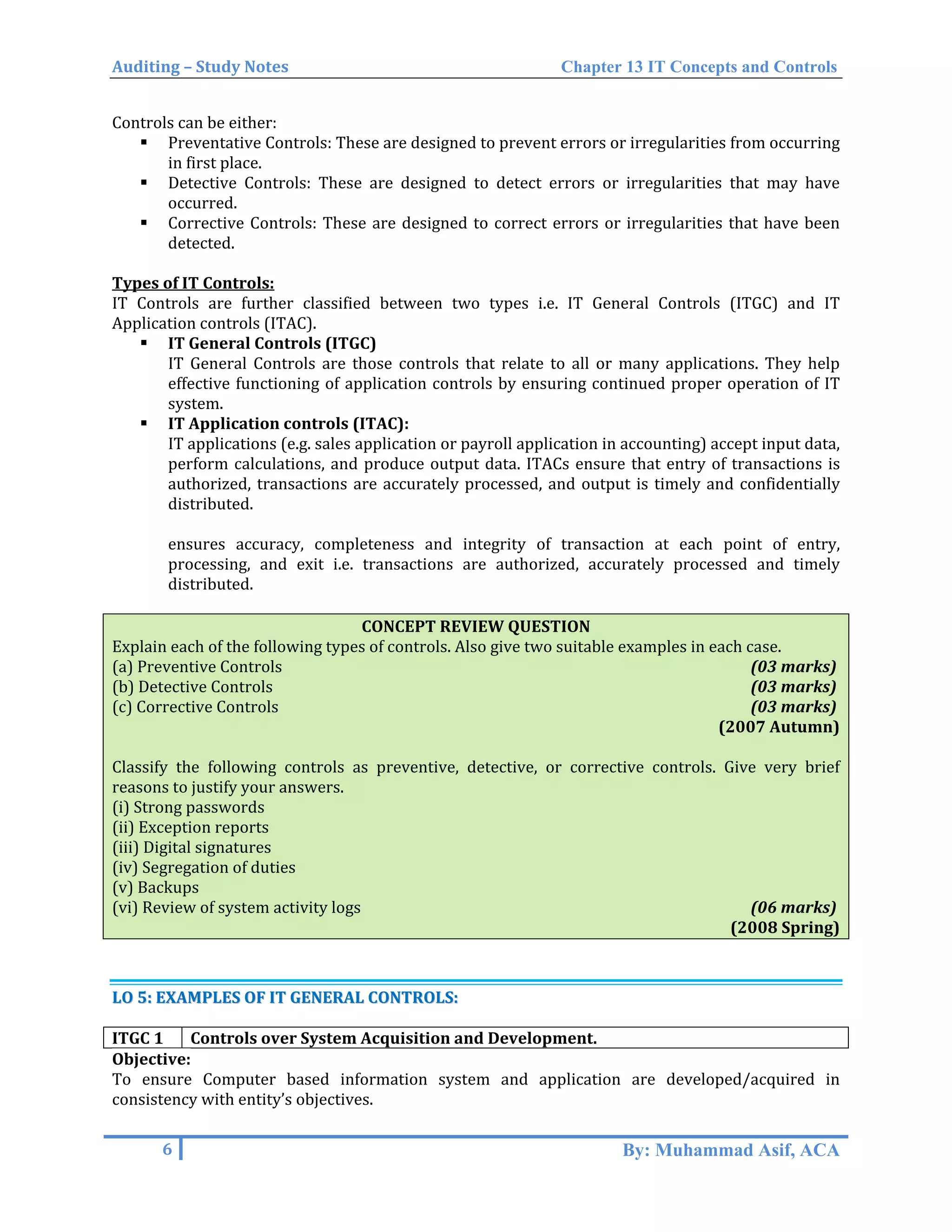 Auditing – Study Notes Chapter 13 IT Concepts and Controls

Controls can be either:
▪ Preventative Controls: These are designed to prevent errors or irregularities from occurring in first place.
▪ Detective Controls: These are designed to detect errors or irregularities that may have occurred.
▪ Corrective Controls: These are designed to correct errors or irregularities that have been detected.

Types of IT Controls:
IT Controls are further classified between two types i.e. IT General Controls (ITGC) and IT Application controls (ITAC).
▪ IT General Controls (ITGC)
IT General Controls are those controls that relate to all or many applications. They help effective functioning of application controls by ensuring continued proper operation of IT system.
▪ IT Application controls (ITAC):
IT applications (e.g. sales application or payroll application in accounting) accept input data, perform calculations, and produce output data. ITACs ensure that entry of transactions is authorized, transactions are accurately processed, and output is timely and confidentially distributed.

ensures accuracy, completeness and integrity of transaction at each point of entry, processing, and exit i.e. transactions are authorized, accurately processed and timely distributed.

CONCEPT REVIEW QUESTION
Explain each of the following types of controls. Also give two suitable examples in each case.
(a) Preventive Controls (03 marks)
(b) Detective Controls (03 marks)
(c) Corrective Controls (03 marks)
(2007 Autumn)

Classify the following controls as preventive, detective, or corrective controls. Give very brief reasons to justify your answers.
(i) Strong passwords
(ii) Exception reports
(iii) Digital signatures
(iv) Segregation of duties
(v) Backups
(vi) Review of system activity logs (06 marks)
(2008 Spring)

LO 5: EXAMPLES OF IT GENERAL CONTROLS:

| ITGC 1 | Controls over System Acquisition and Development. |
|---|---|

Objective:
To ensure Computer based information system and application are developed/acquired in consistency with entity's objectives.

6 By: Muhammad Asif, ACA